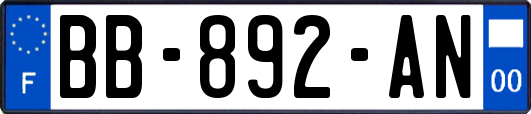 F

BB-892-AN

00